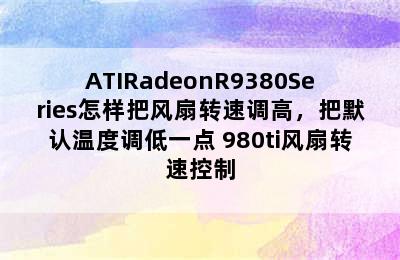 ATIRadeonR9380Series怎样把风扇转速调高，把默认温度调低一点 980ti风扇转速控制